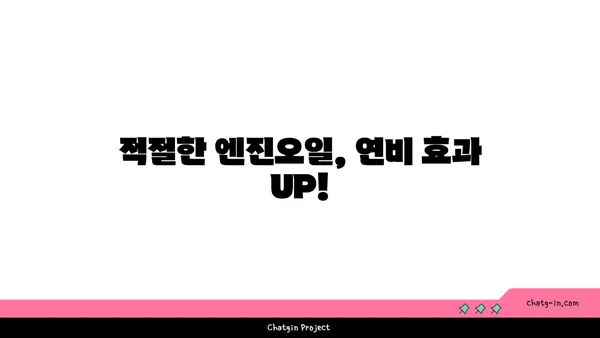 적절한 엔진오일, 연비 효과 UP!

chatg-in.com

Chatgin Project